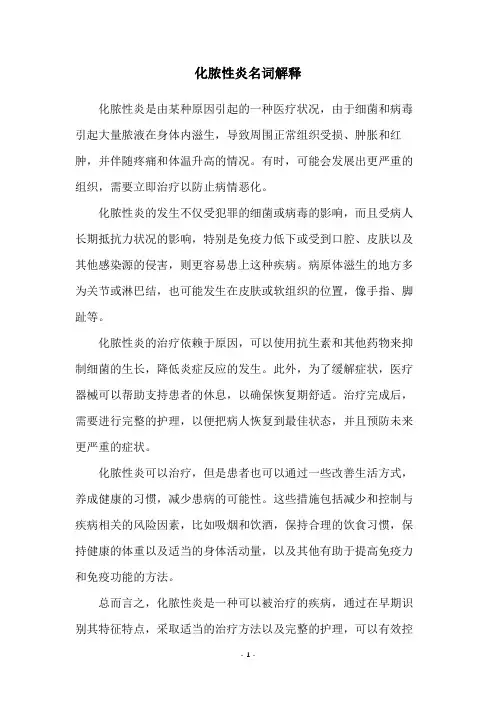 化脓性炎名词解释

化脓性炎是由某种原因引起的一种医疗状况，由于细菌和病毒引起大量脓液在身体内滋生，导致周围正常组织受损、肿胀和红肿，并伴随疼痛和体温升高的情况。有时，可能会发展出更严重的组织，需要立即治疗以防止病情恶化。

化脓性炎的发生不仅受犯罪的细菌或病毒的影响，而且受病人长期抵抗力状况的影响，特别是免疫力低下或受到口腔、皮肤以及其他感染源的侵害，则更容易患上这种疾病。病原体滋生的地方多为关节或淋巴结，也可能发生在皮肤或软组织的位置，像手指、脚趾等。

化脓性炎的治疗依赖于原因，可以使用抗生素和其他药物来抑制细菌的生长，降低炎症反应的发生。此外，为了缓解症状，医疗器械可以帮助支持患者的休息，以确保恢复期舒适。治疗完成后，需要进行完整的护理，以便把病人恢复到最佳状态，并且预防未来更严重的症状。

化脓性炎可以治疗，但是患者也可以通过一些改善生活方式，养成健康的习惯，减少患病的可能性。这些措施包括减少和控制与疾病相关的风险因素，比如吸烟和饮酒，保持合理的饮食习惯，保持健康的体重以及适当的身体活动量，以及其他有助于提高免疫力和免疫功能的方法。

总而言之，化脓性炎是一种可以被治疗的疾病，通过在早期识别其特征特点，采取适当的治疗方法以及完整的护理，可以有效控

- 1 -